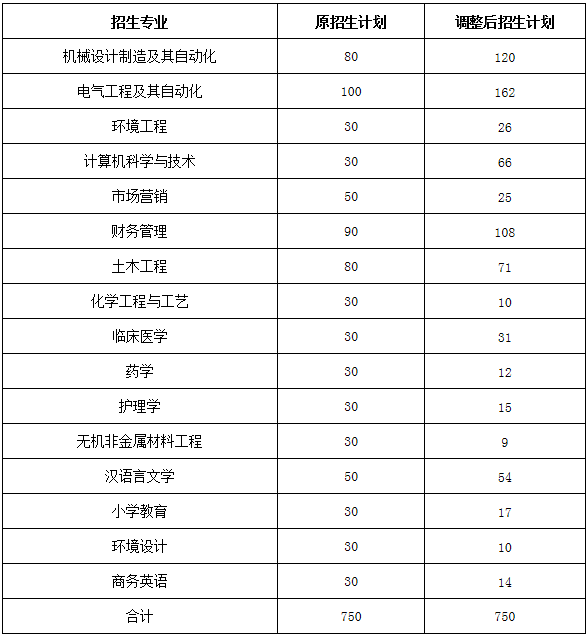 | 招生专业 | 原招生计划 | 调整后招生计划 |
|---|---|---|
| 机械设计制造及其自动化 | 80 | 120 |
| 电气工程及其自动化 | 100 | 162 |
| 环境工程 | 30 | 26 |
| 计算机科学与技术 | 30 | 66 |
| 市场营销 | 50 | 25 |
| 财务管理 | 90 | 108 |
| 土木工程 | 80 | 71 |
| 化学工程与工艺 | 30 | 10 |
| 临床医学 | 30 | 31 |
| 药学 | 30 | 12 |
| 护理学 | 30 | 15 |
| 无机非金属材料工程 | 30 | 9 |
| 汉语言文学 | 50 | 54 |
| 小学教育 | 30 | 17 |
| 环境设计 | 30 | 10 |
| 商务英语 | 30 | 14 |
| 合计 | 750 | 750 |